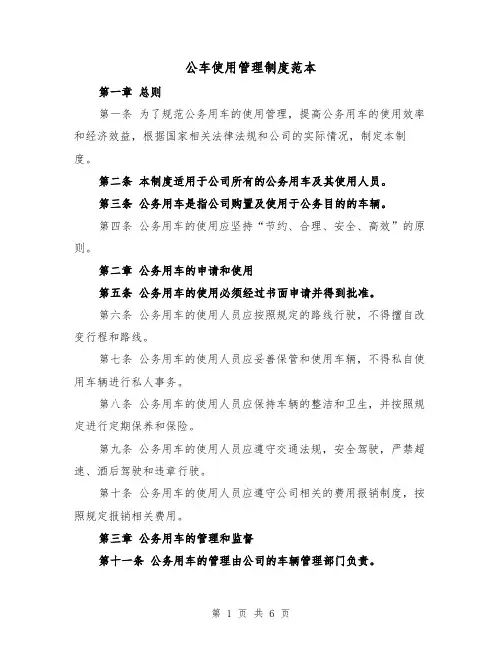 公车使用管理制度范本

第一章 总则

第一条 为了规范公务用车的使用管理，提高公务用车的使用效率和经济效益，根据国家相关法律法规和公司的实际情况，制定本制度。

第二条 本制度适用于公司所有的公务用车及其使用人员。

第三条 公务用车是指公司购置及使用于公务目的的车辆。

第四条 公务用车的使用应坚持“节约、合理、安全、高效”的原则。

第二章 公务用车的申请和使用

第五条 公务用车的使用必须经过书面申请并得到批准。

第六条 公务用车的使用人员应按照规定的路线行驶，不得擅自改变行程和路线。

第七条 公务用车的使用人员应妥善保管和使用车辆，不得私自使用车辆进行私人事务。

第八条 公务用车的使用人员应保持车辆的整洁和卫生，并按照规定进行定期保养和保险。

第九条 公务用车的使用人员应遵守交通法规，安全驾驶，严禁超速、酒后驾驶和违章行驶。

第十条 公务用车的使用人员应遵守公司相关的费用报销制度，按照规定报销相关费用。

第三章 公务用车的管理和监督

第十一条 公务用车的管理由公司的车辆管理部门负责。

第 1 页 共 6 页